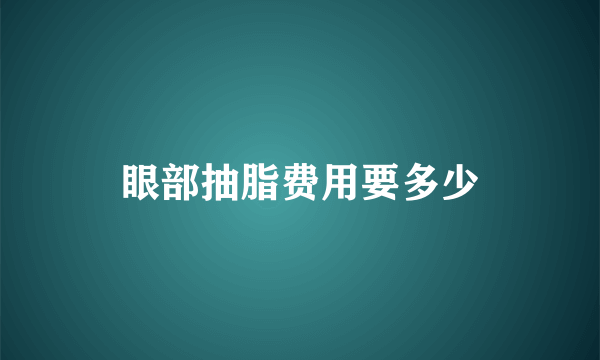 眼部抽脂费用要多少